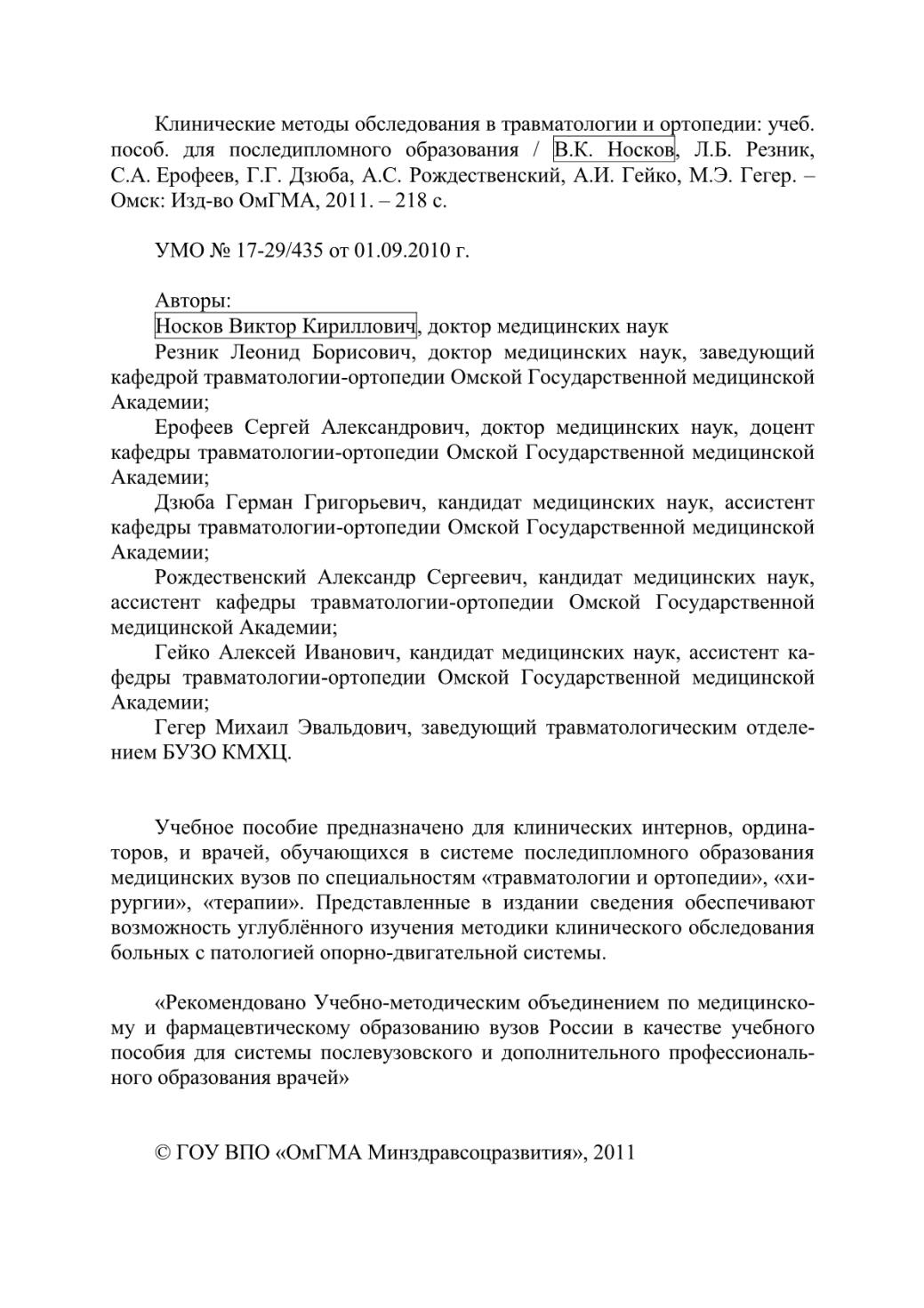 Клинические методы обследования в травматологии и ортопедии: учеб. пособ. для последипломного образования / В.К. Носков, Л.Б. Резник, С.А. Ерофеев, Г.Г. Дзюба, А.С. Рождественский, А.И. Гейко, М.Э. Гегер. – Омск: Изд-во ОмГМА, 2011. – 218 с.

УМО № 17-29/435 от 01.09.2010 г.

Авторы:
Носков Виктор Кириллович, доктор медицинских наук
Резник Леонид Борисович, доктор медицинских наук, заведующий кафедрой травматологии-ортопедии Омской Государственной медицинской Академии;
Ерофеев Сергей Александрович, доктор медицинских наук, доцент кафедры травматологии-ортопедии Омской Государственной медицинской Академии;
Дзюба Герман Григорьевич, кандидат медицинских наук, ассистент кафедры травматологии-ортопедии Омской Государственной медицинской Академии;
Рождественский Александр Сергеевич, кандидат медицинских наук, ассистент кафедры травматологии-ортопедии Омской Государственной медицинской Академии;
Гейко Алексей Иванович, кандидат медицинских наук, ассистент кафедры травматологии-ортопедии Омской Государственной медицинской Академии;
Гегер Михаил Эвальдович, заведующий травматологическим отделением БУЗО КМХЦ.

Учебное пособие предназначено для клинических интернов, ординаторов, и врачей, обучающихся в системе последипломного образования медицинских вузов по специальностям «травматологии и ортопедии», «хирургии», «терапии». Представленные в издании сведения обеспечивают возможность углублённого изучения методики клинического обследования больных с патологией опорно-двигательной системы.

«Рекомендовано Учебно-методическим объединением по медицинскому и фармацевтическому образованию вузов России в качестве учебного пособия для системы послевузовского и дополнительного профессионального образования врачей»

© ГОУ ВПО «ОмГМА Минздравсоцразвития», 2011